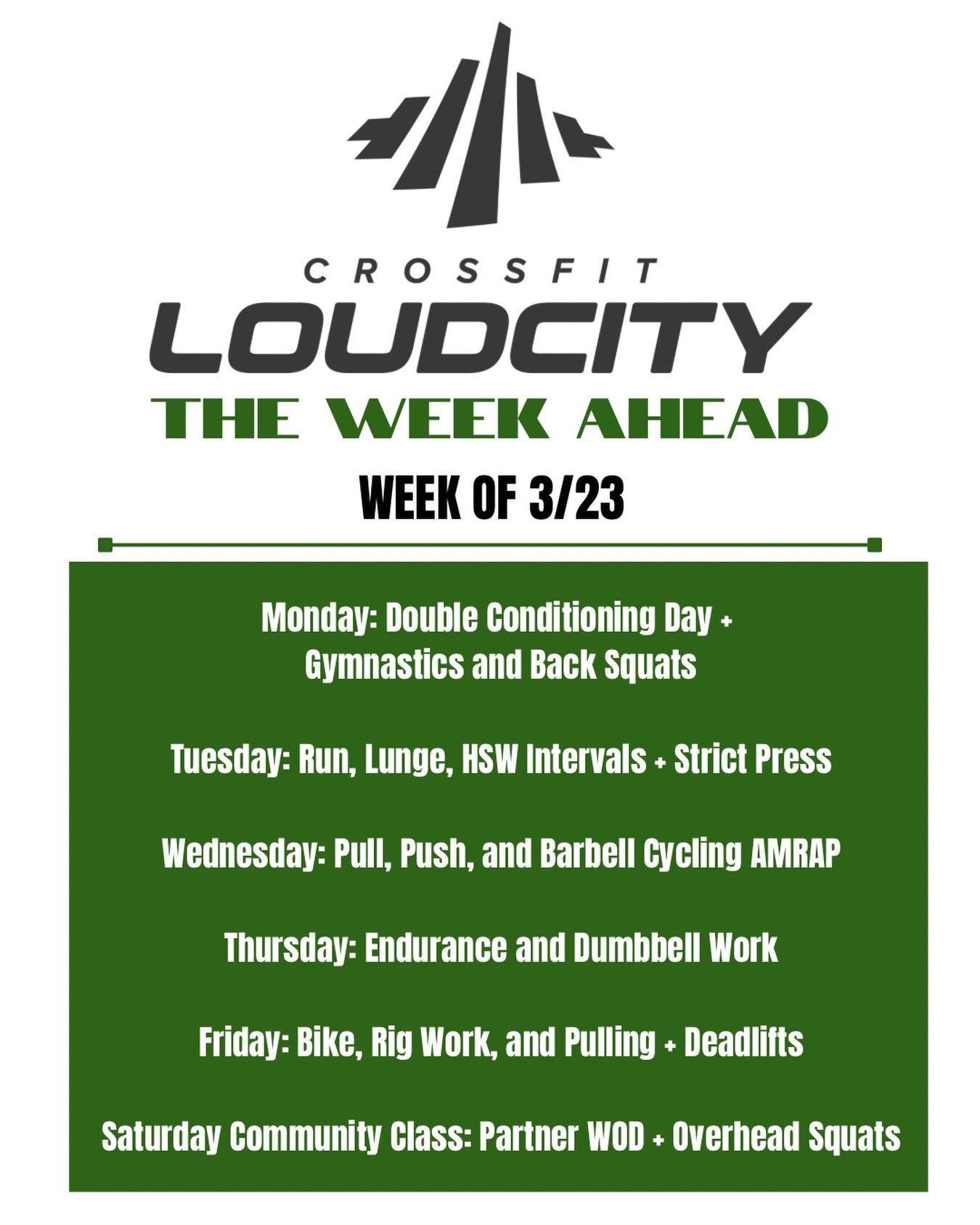 CROSSFIT
LOUDCITY
THE WEEK AHEAD
WEEK OF 3/23

Monday: Double Conditioning Day + Gymnastics and Back Squats

Tuesday: Run, Lunge, HSW Intervals + Strict Press

Wednesday: Pull, Push, and Barbell Cycling AMRAP

Thursday: Endurance and Dumbbell Work

Friday: Bike, Rig Work, and Pulling + Deadlifts

Saturday Community Class: Partner WOD + Overhead Squats